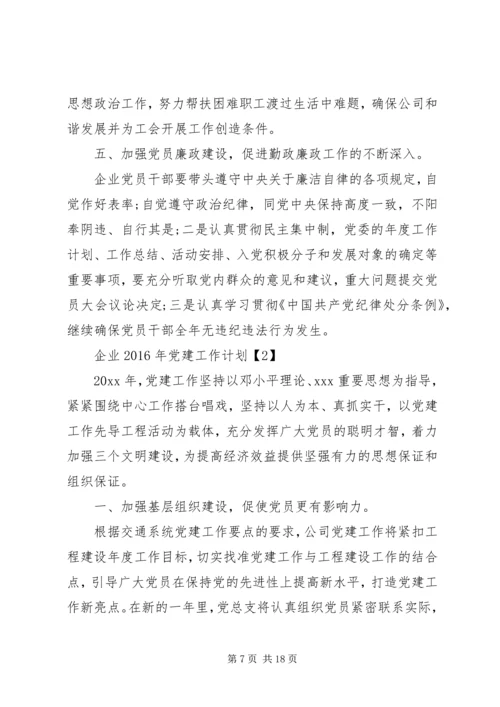 思想政治工作，努力帮扶困难职工渡过生活中难题，确保公司和谐发展并为工会开展工作创造条件。

五、加强党员廉政建设，促进勤政廉政工作的不断深入。

企业党员干部要带头遵守中央关于廉洁自律的各项规定，自觉作好表率；自觉遵守政治纪律，同党中央保持高度一致，不阳奉阴违、自行其是；二是认真贯彻民主集中制，党委的年度工作计划、工作总结、活动安排、入党积极分子和发展对象的确定等重要事项，要充分听取党内群众的意见和建议，重大问题提交党员大会议论决定；三是认真学习贯彻《中国共产党纪律处分条例》，继续确保党员干部全年无违纪违法行为发生。

企业 2016 年党建工作计划【2】

20xx 年，党建工作坚持以邓小平理论、xxx 重要思想为指导，紧紧围绕中心工作搭台唱戏，坚持以人为本、真抓实干，以党建工作先导工程活动为载体，充分发挥广大党员的聪明才智，着力加强三个文明建设，为提高经济效益提供坚强有力的思想保证和组织保证。

一、加强基层组织建设，促使党员更有影响力。

根据交通系统党建工作要点的要求，公司党建工作将紧扣工程建设年度工作目标，切实找准党建工作与工程建设工作的结合点，引导广大党员在保持党的先进性上提高新水平，打造党建工作新亮点。在新的一年里，党总支将认真组织党员紧密联系实际，

第 7 页 共 18 页